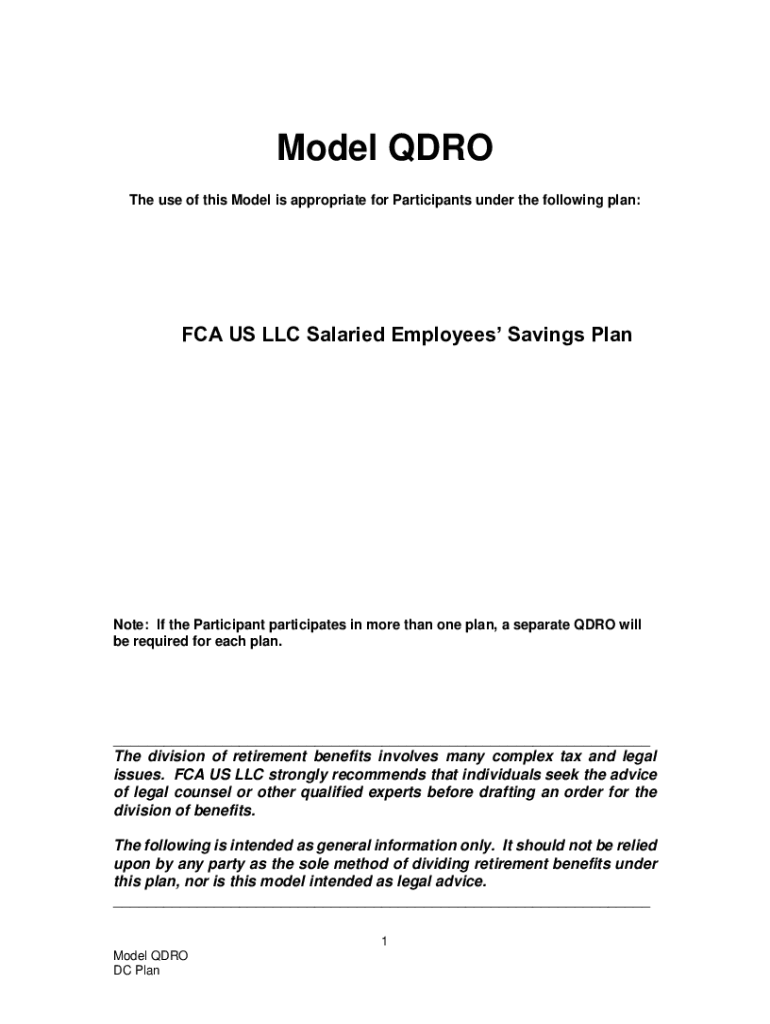 Model QDRO

The use of this Model is appropriate for Participants under the following plan:

FCA US LLC Salaried Employees' Savings Plan

Note: If the Participant participates in more than one plan, a separate QDRO will be required for each plan.

The division of retirement benefits involves many complex tax and legal issues. FCA US LLC strongly recommends that individuals seek the advice of legal counsel or other qualified experts before drafting an order for the division of benefits.

The following is intended as general information only. It should not be relied upon by any party as the sole method of dividing retirement benefits under this plan, nor is this model intended as legal advice.

1

Model QDRO
DC Plan